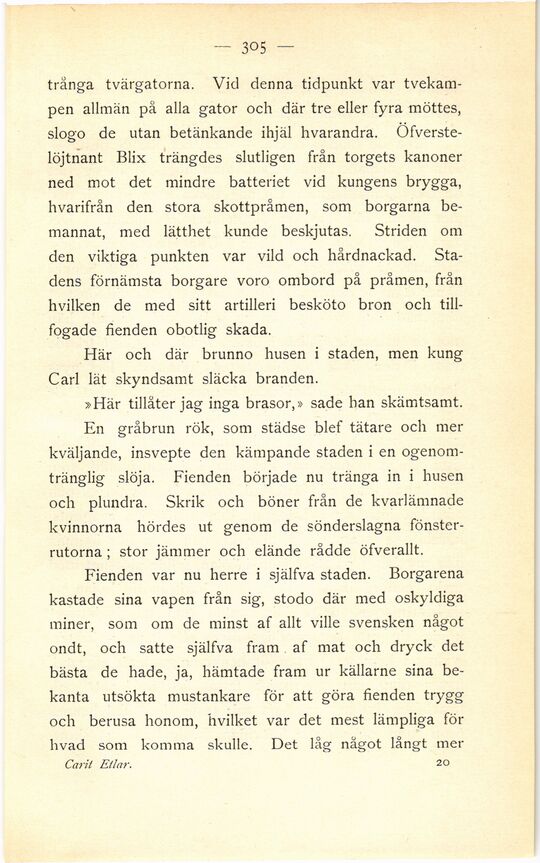 — 305 —

trånga tvärgatorna. Vid denna tidpunkt var tvekampen allmän på alla gator och där tre eller fyra möttes, slogo de utan betänkande ihjäl hvarandra. Öfverstelöjtnant Blix trängdes slutligen från torgets kanoner ned mot det mindre batteriet vid kungens brygga, hvarifrån den stora skottpråmen, som borgarna bemannat, med lätthet kunde beskjutas. Striden om den viktiga punkten var vild och hårdnackad. Stadens förnämsta borgare voro ombord på pråmen, från hvilken de med sitt artilleri besköto bron och tillfogade fienden obotlig skada.

Här och där brunno husen i staden, men kung Carl lät skyndsamt släcka branden.

»Här tillåter jag inga brasor,» sade han skämtsamt.

En gråbrun rök, som städse blef tätare och mer kväljande, insvepte den kämpande staden i en ogenomtränglig slöja. Fienden började nu tränga in i husen och plundra. Skrik och böner från de kvarlämnade kvinnorna hördes ut genom de sönderslagna fönsterrutorna; stor jämmer och elände rådde öfverallt.

Fienden var nu herre i själfva staden. Borgarena kastade sina vapen från sig, stodo där med oskyldiga miner, som om de minst af allt ville svensken något ondt, och satte själfva fram af mat och dryck det bästa de hade, ja, hämtade fram ur källarne sina bekanta utsökta mustankare för att göra fienden trygg och berusa honom, hvilket var det mest lämpliga för hvad som komma skulle. Det låg något långt mer

Carit Etlar. 20